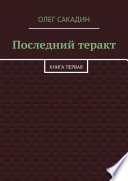 ОЛЕГ САКАДИН

Последний теракт

КНИГА ПЕРВАЯ